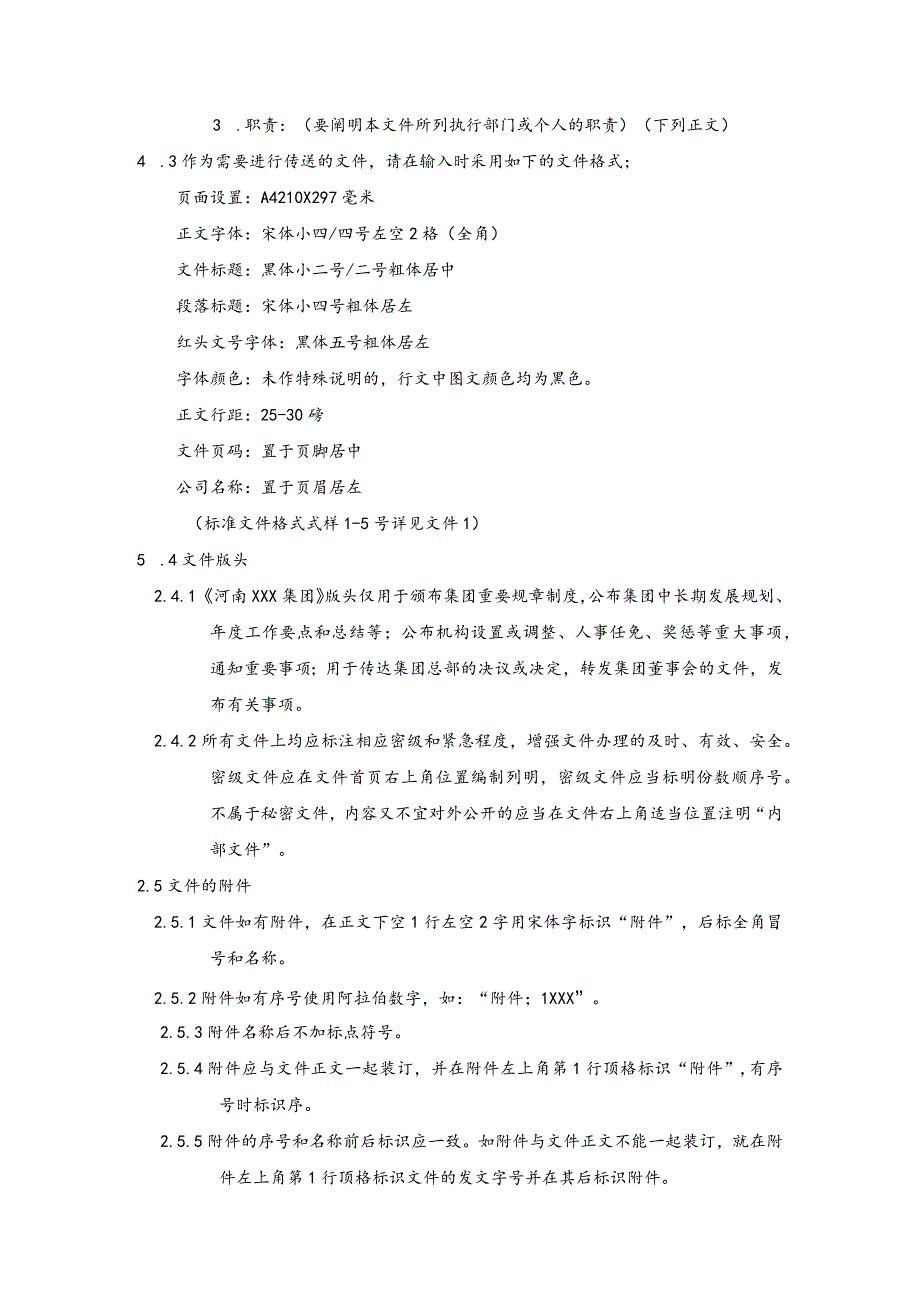 3 .职责：（要阐明本文件所列执行部门或个人的职责）（下列正文）

4 .3作为需要进行传送的文件，请在输入时采用如下的文件格式；

页面设置：A4210X297毫米

正文字体：宋体小四/四号左空2格（全角）

文件标题：黑体小二号/二号粗体居中

段落标题：宋体小四号粗体居左

红头文号字体：黑体五号粗体居左

字体颜色：未作特殊说明的，行文中图文颜色均为黑色。

正文行距：25-30磅

文件页码：置于页脚居中

公司名称：置于页眉居左

（标准文件格式式样1-5号详见文件1）

5 .4文件版头

2.4.1《河南XXX集团》版头仅用于颁布集团重要规章制度，公布集团中长期发展规划、年度工作要点和总结等；公布机构设置或调整、人事任免、奖惩等重大事项，通知重要事项；用于传达集团总部的决议或决定，转发集团董事会的文件，发布有关事项。

2.4.2所有文件上均应标注相应密级和紧急程度，增强文件办理的及时、有效、安全。密级文件应在文件首页右上角位置编制列明，密级文件应当标明份数顺序号。不属于秘密文件，内容又不宜对外公开的应当在文件右上角适当位置注明“内部文件”。

2.5文件的附件

2.5.1文件如有附件，在正文下空1行左空2字用宋体字标识“附件”，后标全角冒号和名称。

2.5.2附件如有序号使用阿拉伯数字，如：“附件；1XXX”。

2.5.3附件名称后不加标点符号。

2.5.4附件应与文件正文一起装订，并在附件左上角第1行顶格标识“附件”，有序号时标识序。

2.5.5附件的序号和名称前后标识应一致。如附件与文件正文不能一起装订，就在附件左上角第1行顶格标识文件的发文字号并在其后标识附件。